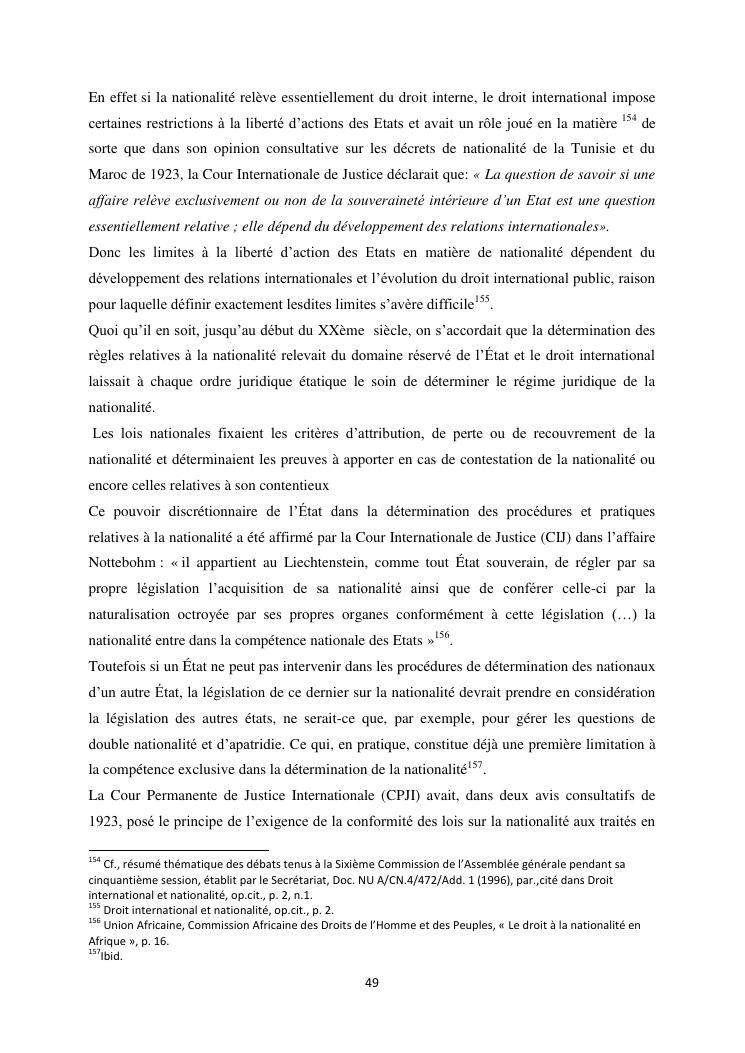 En effet si la nationalité relève essentiellement du droit interne, le droit international impose certaines restrictions à la liberté d'actions des Etats et avait un rôle joué en la matière $^{154}$ de sorte que dans son opinion consultative sur les décrets de nationalité de la Tunisie et du Maroc de 1923, la Cour Internationale de Justice déclarait que: « La question de savoir si une affaire relève exclusivement ou non de la souveraineté intérieure d'un Etat est une question essentiellement relative ; elle dépend du développement des relations internationales».
Donc les limites à la liberté d'action des Etats en matière de nationalité dépendent du développement des relations internationales et l'évolution du droit international public, raison pour laquelle définir exactement lesdites limites s'avère difficile$^{155}$.
Quoi qu'il en soit, jusqu'au début du XXème siècle, on s'accordait que la détermination des règles relatives à la nationalité relevait du domaine réservé de l'État et le droit international laissait à chaque ordre juridique étatique le soin de déterminer le régime juridique de la nationalité.
Les lois nationales fixaient les critères d'attribution, de perte ou de recouvrement de la nationalité et déterminaient les preuves à apporter en cas de contestation de la nationalité ou encore celles relatives à son contentieux
Ce pouvoir discrétionnaire de l'État dans la détermination des procédures et pratiques relatives à la nationalité a été affirmé par la Cour Internationale de Justice (CIJ) dans l'affaire Nottebohm : « il appartient au Liechtenstein, comme tout État souverain, de régler par sa propre législation l'acquisition de sa nationalité ainsi que de conférer celle-ci par la naturalisation octroyée par ses propres organes conformément à cette législation (…) la nationalité entre dans la compétence nationale des Etats »$^{156}$.
Toutefois si un État ne peut pas intervenir dans les procédures de détermination des nationaux d'un autre État, la législation de ce dernier sur la nationalité devrait prendre en considération la législation des autres états, ne serait-ce que, par exemple, pour gérer les questions de double nationalité et d'apatridie. Ce qui, en pratique, constitue déjà une première limitation à la compétence exclusive dans la détermination de la nationalité$^{157}$.
La Cour Permanente de Justice Internationale (CPJI) avait, dans deux avis consultatifs de 1923, posé le principe de l'exigence de la conformité des lois sur la nationalité aux traités en

$^{154}$ Cf., résumé thématique des débats tenus à la Sixième Commission de l'Assemblée générale pendant sa cinquantième session, établit par le Secrétariat, Doc. NU A/CN.4/472/Add. 1 (1996), par.,cité dans Droit international et nationalité, op.cit., p. 2, n.1.
$^{155}$ Droit international et nationalité, op.cit., p. 2.
$^{156}$ Union Africaine, Commission Africaine des Droits de l'Homme et des Peuples, « Le droit à la nationalité en Afrique », p. 16.
$^{157}$Ibid.

49